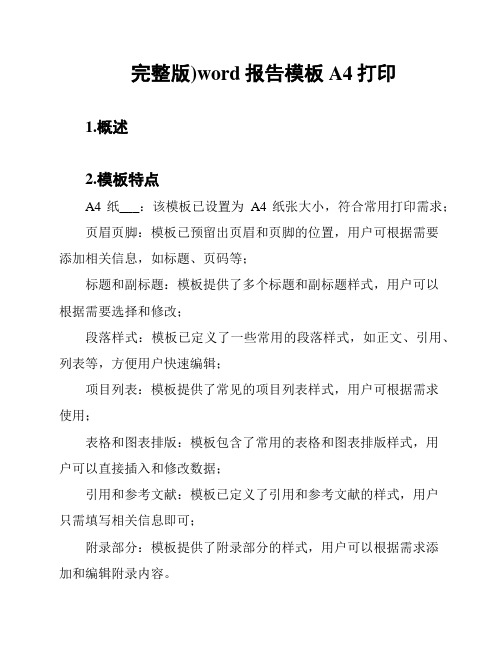 完整版)word 报告模板 A4 打印

1.概述

2.模板特点

A4 纸___：该模板已设置为 A4 纸张大小，符合常用打印需求；

页眉页脚：模板已预留出页眉和页脚的位置，用户可根据需要添加相关信息，如标题、页码等；

标题和副标题：模板提供了多个标题和副标题样式，用户可以根据需要选择和修改；

段落样式：模板已定义了一些常用的段落样式，如正文、引用、列表等，方便用户快速编辑；

项目列表：模板提供了常见的项目列表样式，用户可根据需求使用；

表格和图表排版：模板包含了常用的表格和图表排版样式，用户可以直接插入和修改数据；

引用和参考文献：模板已定义了引用和参考文献的样式，用户只需填写相关信息即可；

附录部分：模板提供了附录部分的样式，用户可以根据需求添加和编辑附录内容。